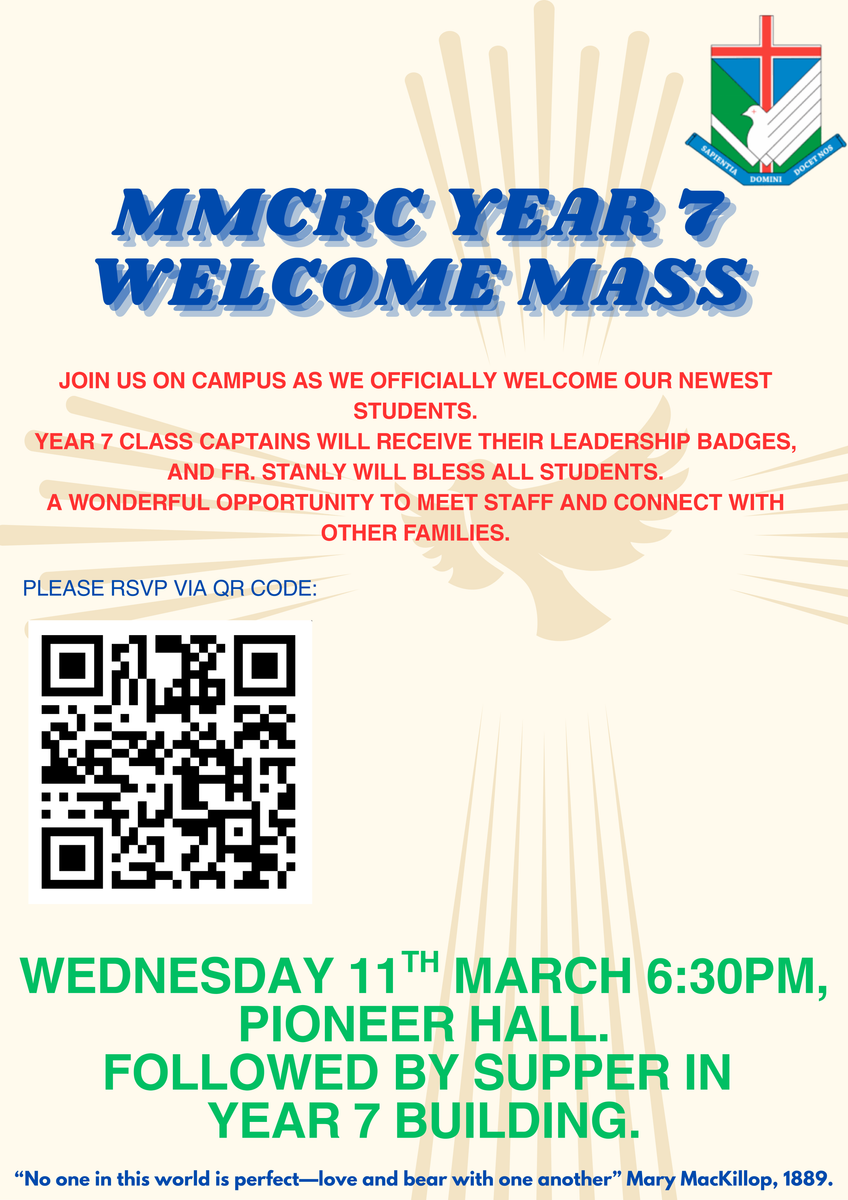 SAPIENTIA DOMINI DOCET NOS

MMCRC YEAR 7 WELCOME MASS

JOIN US ON CAMPUS AS WE OFFICIALLY WELCOME OUR NEWEST STUDENTS.
YEAR 7 CLASS CAPTAINS WILL RECEIVE THEIR LEADERSHIP BADGES, AND FR. STANLY WILL BLESS ALL STUDENTS.
A WONDERFUL OPPORTUNITY TO MEET STAFF AND CONNECT WITH OTHER FAMILIES.

PLEASE RSVP VIA QR CODE:

WEDNESDAY 11TH MARCH 6:30PM, PIONEER HALL.
FOLLOWED BY SUPPER IN YEAR 7 BUILDING.

"No one in this world is perfect—love and bear with one another" Mary MacKillop, 1889.